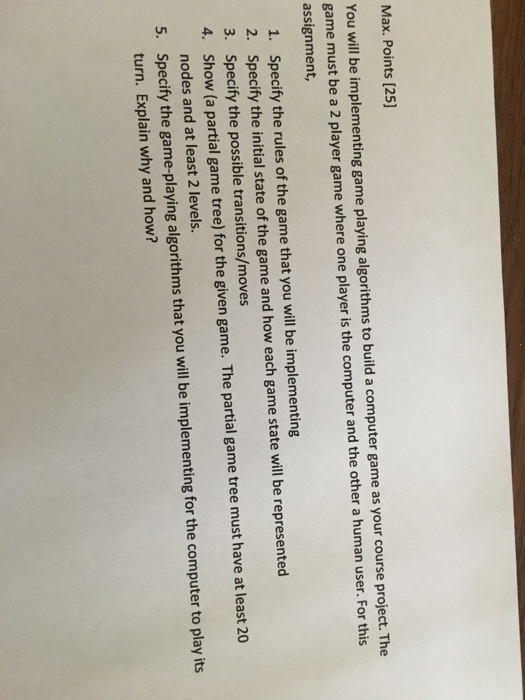 Max. Points [25]

You will be implementing game playing algorithms to build a computer game as your course project. The game must be a 2 player game where one player is the computer and the other a human user. For this assignment,

1. Specify the rules of the game that you will be implementing
2. Specify the initial state of the game and how each game state will be represented
3. Specify the possible transitions/moves
4. Show (a partial game tree) for the given game. The partial game tree must have at least 20 nodes and at least 2 levels.
5. Specify the game-playing algorithms that you will be implementing for the computer to play its turn. Explain why and how?